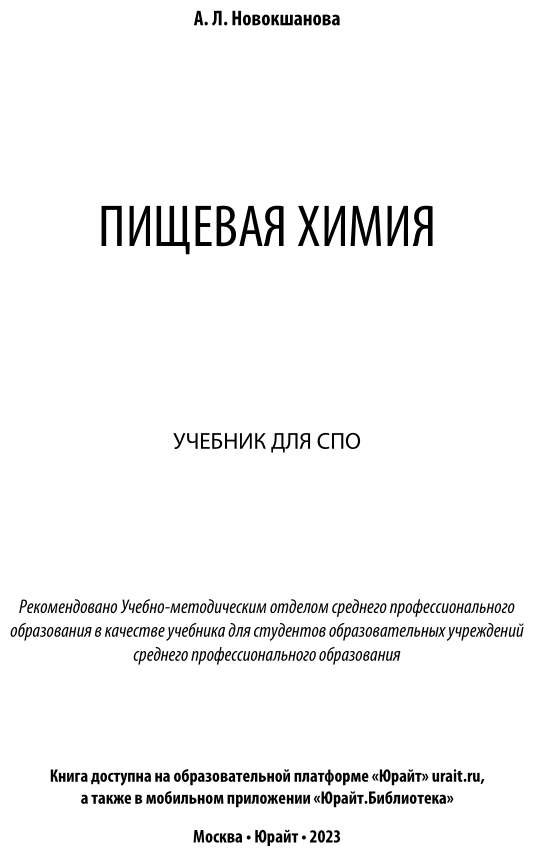 А. Л. Новокшанова

ПИЩЕВАЯ ХИМИЯ

УЧЕБНИК ДЛЯ СПО

Рекомендовано Учебно-методическим отделом среднего профессионального образования в качестве учебника для студентов образовательных учреждений среднего профессионального образования

Книга доступна на образовательной платформе «Юрайт» urait.ru, а также в мобильном приложении «Юрайт.Библиотека»

Москва • Юрайт • 2023